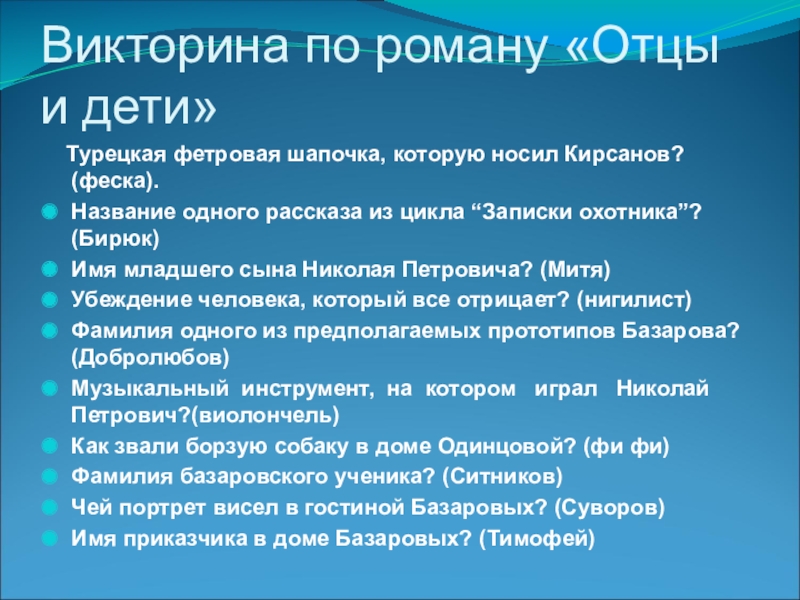 Викторина по роману «Отцы и дети»

Турецкая фетровая шапочка, которую носил Кирсанов? (феска).

Название одного рассказа из цикла “Записки охотника”? (Бирюк)

Имя младшего сына Николая Петровича? (Митя)

Убеждение человека, который все отрицает? (нигилист)

Фамилия одного из предполагаемых прототипов Базарова? (Добролюбов)

Музыкальный инструмент, на котором играл Николай Петрович?(виолончель)

Как звали борзую собаку в доме Одинцовой? (фи фи)

Фамилия базаровского ученика? (Ситников)

Чей портрет висел в гостиной Базаровых? (Суворов)

Имя приказчика в доме Базаровых? (Тимофей)